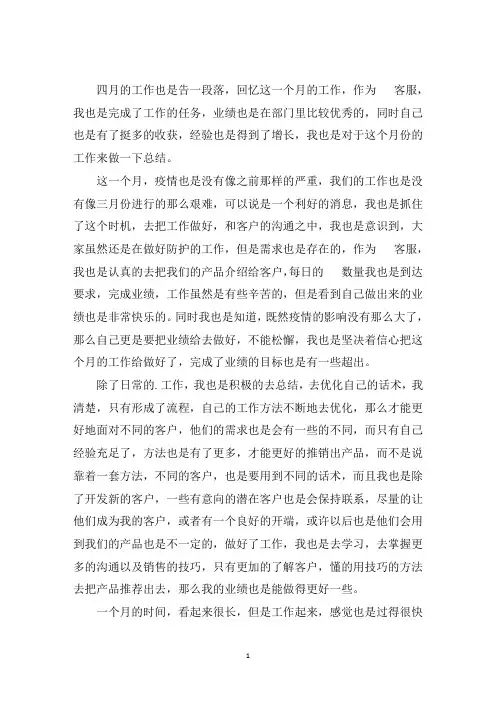 四月的工作也是告一段落，回忆这一个月的工作，作为 客服，我也是完成了工作的任务，业绩也是在部门里比较优秀的，同时自己也是有了挺多的收获，经验也是得到了增长，我也是对于这个月份的工作来做一下总结。

这一个月，疫情也是没有像之前那样的严重，我们的工作也是没有像三月份进行的那么艰难，可以说是一个利好的消息，我也是抓住了这个时机，去把工作做好，和客户的沟通之中，我也是意识到，大家虽然还是在做好防护的工作，但是需求也是存在的，作为 客服，我也是认真的去把我们的产品介绍给客户，每日的 数量我也是到达要求，完成业绩，工作虽然是有些辛苦的，但是看到自己做出来的业绩也是非常快乐的。同时我也是知道，既然疫情的影响没有那么大了，那么自己更是要把业绩给去做好，不能松懈，我也是坚决着信心把这个月的工作给做好了，完成了业绩的目标也是有一些超出。

除了日常的. 工作，我也是积极的去总结，去优化自己的话术，我清楚，只有形成了流程，自己的工作方法不断地去优化，那么才能更好地面对不同的客户，他们的需求也是会有一些的不同，而只有自己经验充足了，方法也是有了更多，才能更好的推销出产品，而不是说靠着一套方法，不同的客户，也是要用到不同的话术，而且我也是除了开发新的客户，一些有意向的潜在客户也是会保持联系，尽量的让他们成为我的客户，或者有一个良好的开端，或许以后也是他们会用到我们的产品也是不一定的，做好了工作，我也是去学习，去掌握更多的沟通以及销售的技巧，只有更加的了解客户，懂的用技巧的方法去把产品推荐出去，那么我的业绩也是能做得更好一些。

一个月的时间，看起来很长，但是工作起来，感觉也是过得很快

1